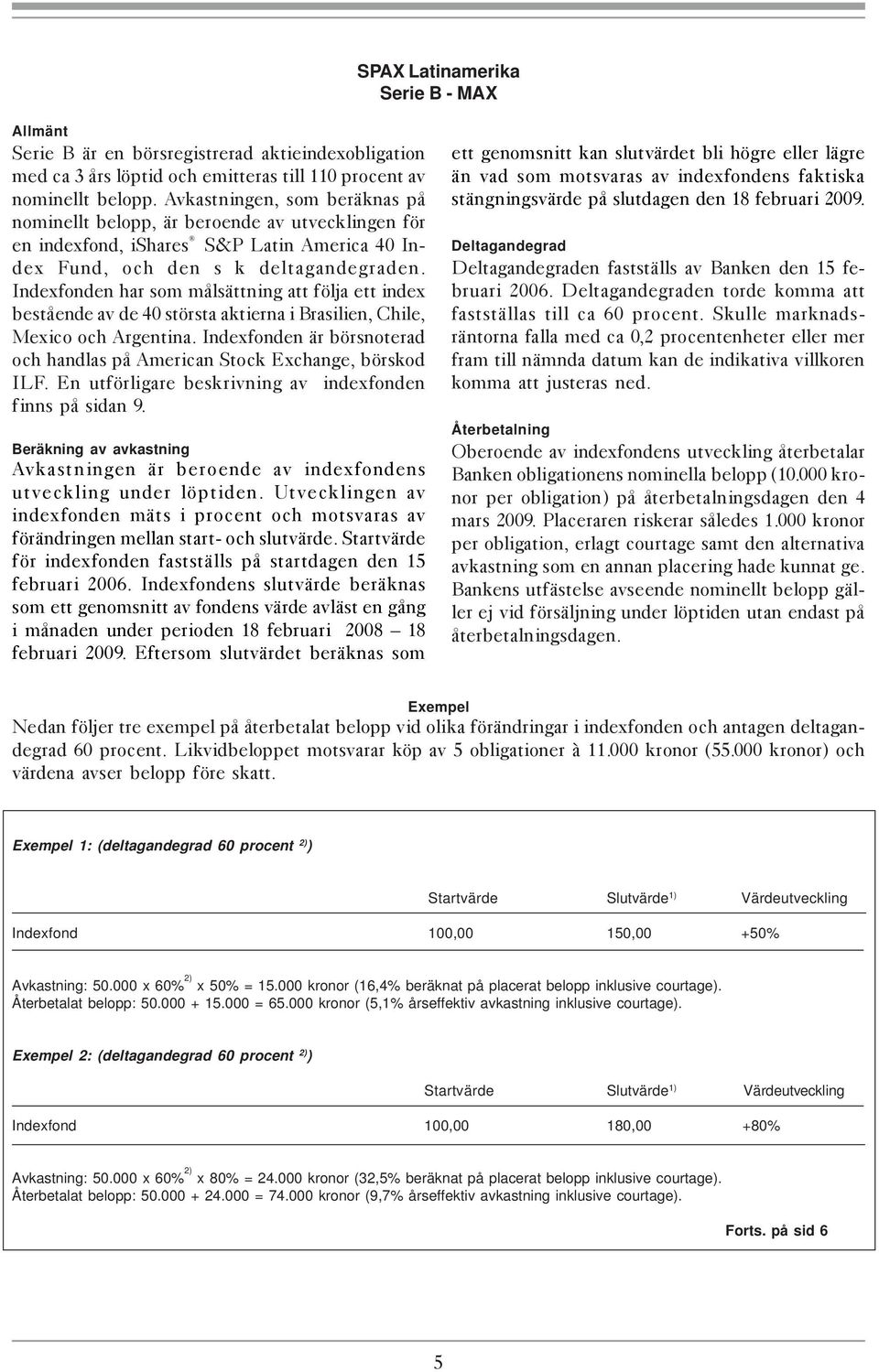 SPAX Latinamerika
Serie B - MAX

Allmänt
Serie B är en börsregistrerad aktieindexobligation med ca 3 års löptid och emitteras till 110 procent av nominellt belopp. Avkastningen, som beräknas på nominellt belopp, är beroende av utvecklingen för en indexfond, iShares® S&P Latin America 40 Index Fund, och den s k deltagandegraden. Indexfonden har som målsättning att följa ett index bestående av de 40 största aktierna i Brasilien, Chile, Mexico och Argentina. Indexfonden är börsnoterad och handlas på American Stock Exchange, börskod ILF. En utförligare beskrivning av indexfonden finns på sidan 9.

Beräkning av avkastning
Avkastningen är beroende av indexfondens utveckling under löptiden. Utvecklingen av indexfonden mäts i procent och motsvaras av förändringen mellan start- och slutvärde. Startvärde för indexfonden fastställs på startdagen den 15 februari 2006. Indexfondens slutvärde beräknas som ett genomsnitt av fondens värde avläst en gång i månaden under perioden 18 februari 2008 – 18 februari 2009. Eftersom slutvärdet beräknas som ett genomsnitt kan slutvärdet bli högre eller lägre än vad som motsvaras av indexfondens faktiska stängningsvärde på slutdagen den 18 februari 2009.

Deltagandegrad
Deltagandegraden fastställs av Banken den 15 februari 2006. Deltagandegraden torde komma att fastställas till ca 60 procent. Skulle marknadsräntorna falla med ca 0,2 procentenheter eller mer fram till nämnda datum kan de indikativa villkoren komma att justeras ned.

Återbetalning
Oberoende av indexfondens utveckling återbetalar Banken obligationens nominella belopp (10.000 kronor per obligation) på återbetalningsdagen den 4 mars 2009. Placeraren riskerar således 1.000 kronor per obligation, erlagt courtage samt den alternativa avkastning som en annan placering hade kunnat ge. Bankens utfästelse avseende nominellt belopp gäller ej vid försäljning under löptiden utan endast på återbetalningsdagen.

Exempel
Nedan följer tre exempel på återbetalat belopp vid olika förändringar i indexfonden och antagen deltagandegrad 60 procent. Likvidbeloppet motsvarar köp av 5 obligationer à 11.000 kronor (55.000 kronor) och värdena avser belopp före skatt.

Exempel 1: (deltagandegrad 60 procent $^{2)}$)

| | Startvärde | Slutvärde$^{1)}$ | Värdeutveckling |
|---|---|---|---|
| Indexfond | 100,00 | 150,00 | +50% |

Avkastning: 50.000 x 60%$^{2)}$ x 50% = 15.000 kronor (16,4% beräknat på placerat belopp inklusive courtage).
Återbetalat belopp: 50.000 + 15.000 = 65.000 kronor (5,1% årseffektiv avkastning inklusive courtage).

Exempel 2: (deltagandegrad 60 procent $^{2)}$)

| | Startvärde | Slutvärde$^{1)}$ | Värdeutveckling |
|---|---|---|---|
| Indexfond | 100,00 | 180,00 | +80% |

Avkastning: 50.000 x 60%$^{2)}$ x 80% = 24.000 kronor (32,5% beräknat på placerat belopp inklusive courtage).
Återbetalat belopp: 50.000 + 24.000 = 74.000 kronor (9,7% årseffektiv avkastning inklusive courtage).

Forts. på sid 6

5